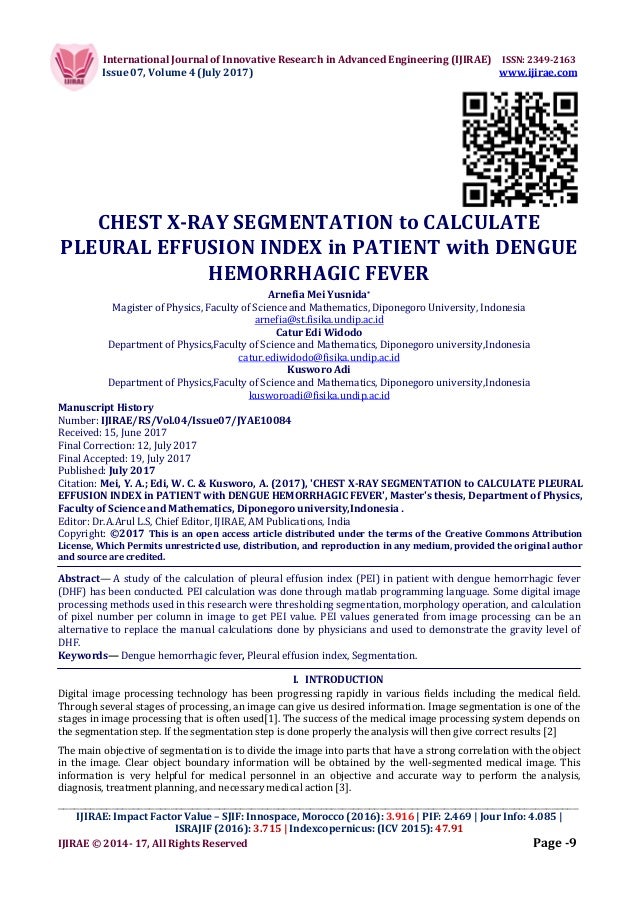 IJIRAE

International Journal of Innovative Research in Advanced Engineering (IJIRAE) ISSN: 2349-2163
Issue 07, Volume 4 (July 2017) www.ijirae.com

CHEST X-RAY SEGMENTATION to CALCULATE PLEURAL EFFUSION INDEX in PATIENT with DENGUE HEMORRHAGIC FEVER

Arnefia Mei Yusnida*
Magister of Physics, Faculty of Science and Mathematics, Diponegoro University, Indonesia
arnefia@st.fisika.undip.ac.id
Catur Edi Widodo
Department of Physics,Faculty of Science and Mathematics, Diponegoro university,Indonesia
catur.ediwidodo@fisika.undip.ac.id
Kusworo Adi
Department of Physics,Faculty of Science and Mathematics, Diponegoro university,Indonesia
kusworoadi@fisika.undip.ac.id

Manuscript History
Number: IJIRAE/RS/Vol.04/Issue07/JYAE10084
Received: 15, June 2017
Final Correction: 12, July 2017
Final Accepted: 19, July 2017
Published: July 2017
Citation: Mei, Y. A.; Edi, W. C. & Kusworo, A. (2017), 'CHEST X-RAY SEGMENTATION to CALCULATE PLEURAL EFFUSION INDEX in PATIENT with DENGUE HEMORRHAGIC FEVER', Master's thesis, Department of Physics, Faculty of Science and Mathematics, Diponegoro university,Indonesia .
Editor: Dr.A.Arul L.S, Chief Editor, IJIRAE, AM Publications, India
Copyright: ©2017 This is an open access article distributed under the terms of the Creative Commons Attribution License, Which Permits unrestricted use, distribution, and reproduction in any medium, provided the original author and source are credited.

Abstract— A study of the calculation of pleural effusion index (PEI) in patient with dengue hemorrhagic fever (DHF) has been conducted. PEI calculation was done through matlab programming language. Some digital image processing methods used in this research were thresholding segmentation, morphology operation, and calculation of pixel number per column in image to get PEI value. PEI values generated from image processing can be an alternative to replace the manual calculations done by physicians and used to demonstrate the gravity level of DHF.
Keywords— Dengue hemorrhagic fever, Pleural effusion index, Segmentation.

I. INTRODUCTION
Digital image processing technology has been progressing rapidly in various fields including the medical field. Through several stages of processing, an image can give us desired information. Image segmentation is one of the stages in image processing that is often used[1]. The success of the medical image processing system depends on the segmentation step. If the segmentation step is done properly the analysis will then give correct results [2]

The main objective of segmentation is to divide the image into parts that have a strong correlation with the object in the image. Clear object boundary information will be obtained by the well-segmented medical image. This information is very helpful for medical personnel in an objective and accurate way to perform the analysis, diagnosis, treatment planning, and necessary medical action [3].

IJIRAE: Impact Factor Value – SJIF: Innospace, Morocco (2016): 3.916 | PIF: 2.469 | Jour Info: 4.085 | ISRAJIF (2016): 3.715 | Indexcopernicus: (ICV 2015): 47.91
IJIRAE © 2014- 17, All Rights Reserved Page -9